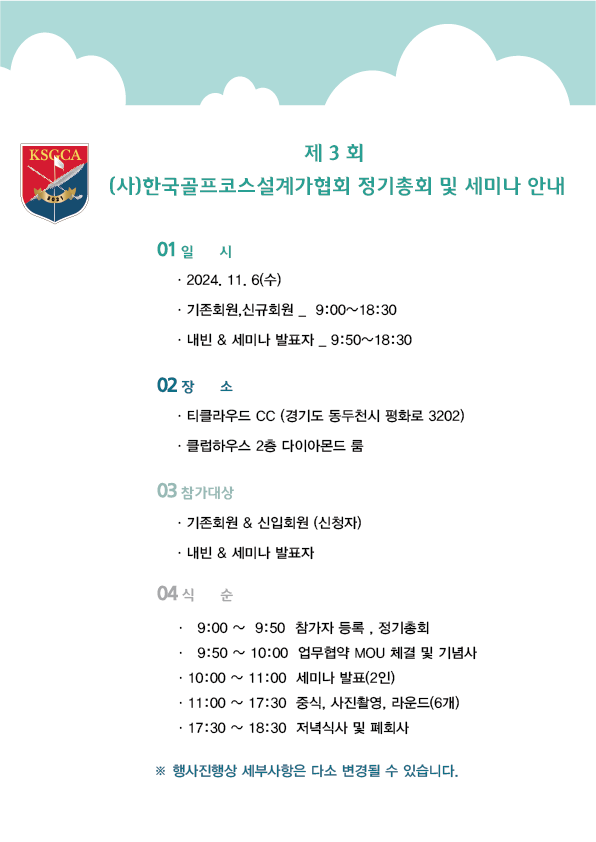 KSGCA
2021

제 3 회
(사)한국골프코스설계가협회 정기총회 및 세미나 안내

01 일 시

· 2024. 11. 6(수)

· 기존회원,신규회원 _ 9:00～18:30

· 내빈 & 세미나 발표자 _ 9:50～18:30

02 장 소

· 티클라우드 CC (경기도 동두천시 평화로 3202)

· 클럽하우스 2층 다이아몬드 룸

03 참가대상

· 기존회원 & 신입회원 (신청자)

· 내빈 & 세미나 발표자

04 식 순

· 9:00 ～ 9:50 참가자 등록 , 정기총회
· 9:50 ～ 10:00 업무협약 MOU 체결 및 기념사
· 10:00 ～ 11:00 세미나 발표(2인)
· 11:00 ～ 17:30 중식, 사진촬영, 라운드(6개)
· 17:30 ～ 18:30 저녁식사 및 폐회사

※ 행사진행상 세부사항은 다소 변경될 수 있습니다.